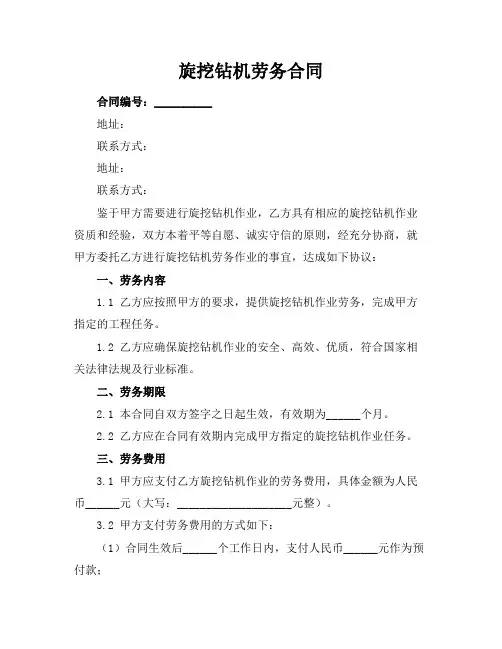 旋挖钻机劳务合同

合同编号：__________

地址：

联系方式：

地址：

联系方式：

鉴于甲方需要进行旋挖钻机作业，乙方具有相应的旋挖钻机作业资质和经验，双方本着平等自愿、诚实守信的原则，经充分协商，就甲方委托乙方进行旋挖钻机劳务作业的事宜，达成如下协议：

一、劳务内容

1.1 乙方应按照甲方的要求，提供旋挖钻机作业劳务，完成甲方指定的工程任务。

1.2 乙方应确保旋挖钻机作业的安全、高效、优质，符合国家相关法律法规及行业标准。

二、劳务期限

2.1 本合同自双方签字之日起生效，有效期为______个月。

2.2 乙方应在合同有效期内完成甲方指定的旋挖钻机作业任务。

三、劳务费用

3.1 甲方应支付乙方旋挖钻机作业的劳务费用，具体金额为人民币______元（大写：____________________元整）。

3.2 甲方支付劳务费用的方式如下：

（1）合同生效后______个工作日内，支付人民币______元作为预付款；